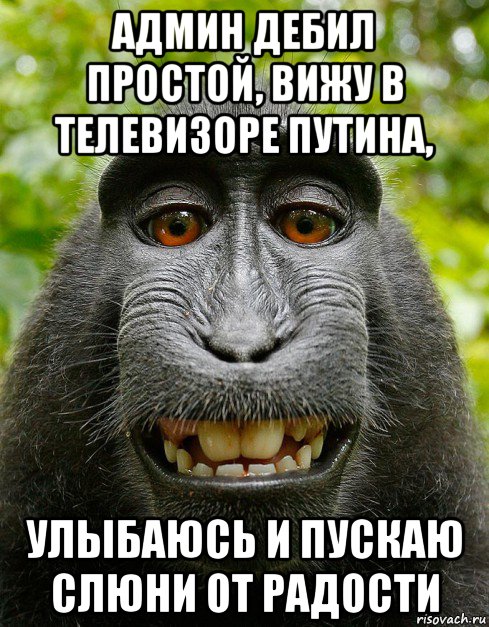 АДМИН ДЕБИЛ ПРОСТОЙ, ВИЖУ В ТЕЛЕВИЗОРЕ ПУТИНА,

УЛЫБАЮСЬ И ПУСКАЮ СЛЮНИ ОТ РАДОСТИ

risovach.ru